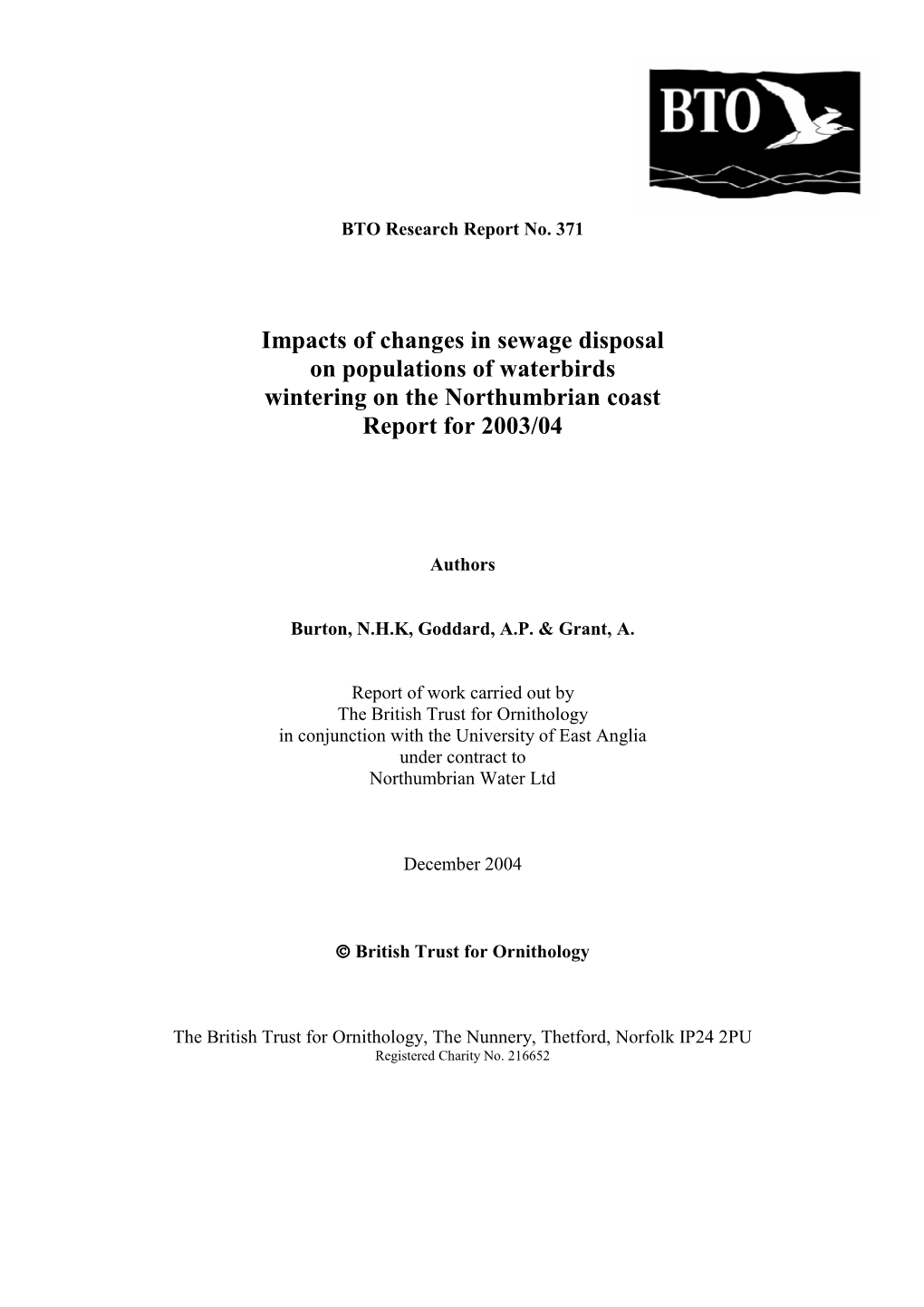 BTO

BTO Research Report No. 371

Impacts of changes in sewage disposal on populations of waterbirds wintering on the Northumbrian coast
Report for 2003/04

Authors

Burton, N.H.K, Goddard, A.P. & Grant, A.

Report of work carried out by
The British Trust for Ornithology
in conjunction with the University of East Anglia
under contract to
Northumbrian Water Ltd

December 2004

© British Trust for Ornithology

The British Trust for Ornithology, The Nunnery, Thetford, Norfolk IP24 2PU
Registered Charity No. 216652